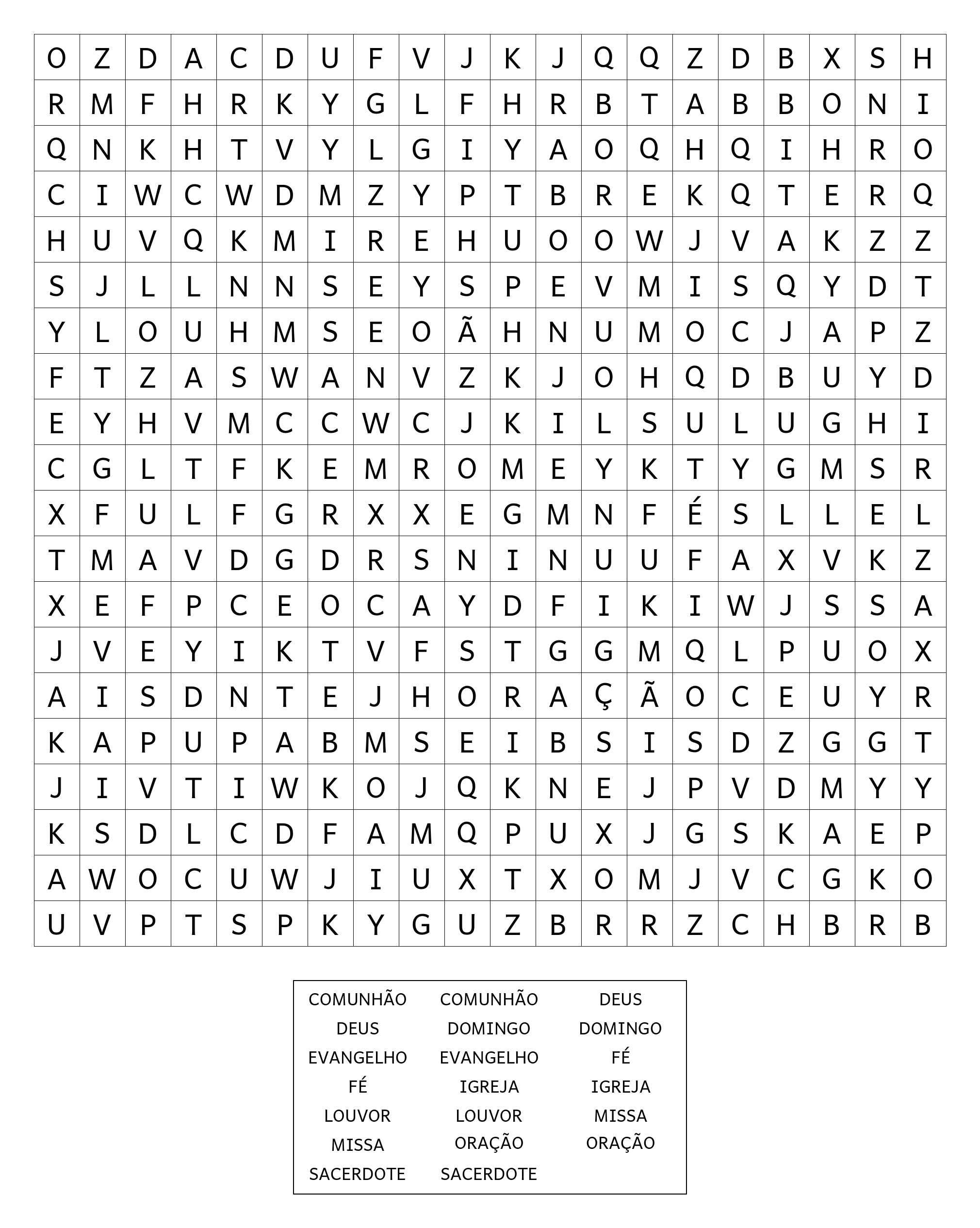 | O | Z | D | A | C | D | U | F | V | J | K | J | Q | Q | Z | D | B | X | S | H |
|---|---|---|---|---|---|---|---|---|---|---|---|---|---|---|---|---|---|---|---|
| R | M | F | H | R | K | Y | G | L | F | H | R | B | T | A | B | B | O | N | I |
| Q | N | K | H | T | V | Y | L | G | I | Y | A | O | Q | H | Q | I | H | R | O |
| C | I | W | C | W | D | M | Z | Y | P | T | B | R | E | K | Q | T | E | R | Q |
| H | U | V | Q | K | M | I | R | E | H | U | O | O | W | J | V | A | K | Z | Z |
| S | J | L | L | N | N | S | E | Y | S | P | E | V | M | I | S | Q | Y | D | T |
| Y | L | O | U | H | M | S | E | O | Ã | H | N | U | M | O | C | J | A | P | Z |
| F | T | Z | A | S | W | A | N | V | Z | K | J | O | H | Q | D | B | U | Y | D |
| E | Y | H | V | M | C | C | W | C | J | K | I | L | S | U | L | U | G | H | I |
| C | G | L | T | F | K | E | M | R | O | M | E | Y | K | T | Y | G | M | S | R |
| X | F | U | L | F | G | R | X | X | E | G | M | N | F | É | S | L | L | E | L |
| T | M | A | V | D | G | D | R | S | N | I | N | U | U | F | A | X | V | K | Z |
| X | E | F | P | C | E | O | C | A | Y | D | F | I | K | I | W | J | S | S | A |
| J | V | E | Y | I | K | T | V | F | S | T | G | G | M | Q | L | P | U | O | X |
| A | I | S | D | N | T | E | J | H | O | R | A | Ç | Ã | O | C | E | U | Y | R |
| K | A | P | U | P | A | B | M | S | E | I | B | S | I | S | D | Z | G | G | T |
| J | I | V | T | I | W | K | O | J | Q | K | N | E | J | P | V | D | M | Y | Y |
| K | S | D | L | C | D | F | A | M | Q | P | U | X | J | G | S | K | A | E | P |
| A | W | O | C | U | W | J | I | U | X | T | X | O | M | J | V | C | G | K | O |
| U | V | P | T | S | P | K | Y | G | U | Z | B | R | R | Z | C | H | B | R | B |

COMUNHÃO
DEUS
EVANGELHO
FÉ
LOUVOR
MISSA
SACERDOTE

COMUNHÃO
DOMINGO
EVANGELHO
IGREJA
LOUVOR
ORAÇÃO
SACERDOTE

DEUS
DOMINGO
FÉ
IGREJA
MISSA
ORAÇÃO